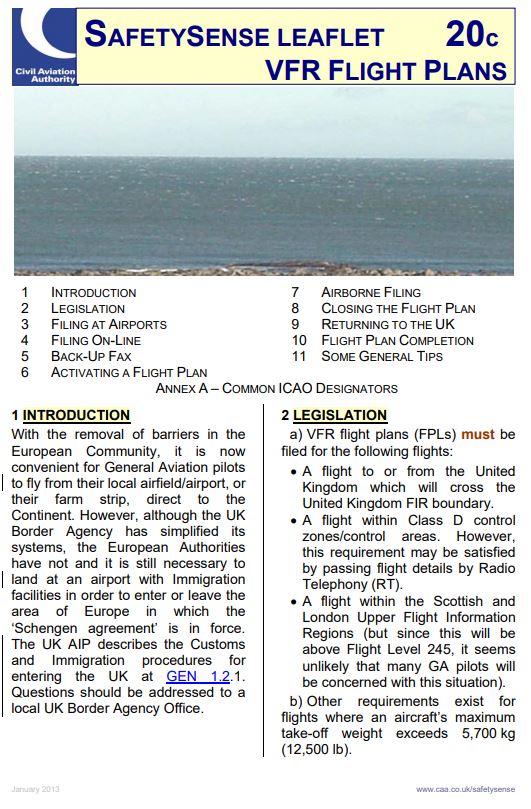 Civil Aviation Authority

SAFETYSENSE LEAFLET 20c
VFR FLIGHT PLANS

1 INTRODUCTION
2 LEGISLATION
3 FILING AT AIRPORTS
4 FILING ON-LINE
5 BACK-UP FAX
6 ACTIVATING A FLIGHT PLAN
7 AIRBORNE FILING
8 CLOSING THE FLIGHT PLAN
9 RETURNING TO THE UK
10 FLIGHT PLAN COMPLETION
11 SOME GENERAL TIPS
ANNEX A – COMMON ICAO DESIGNATORS

1 INTRODUCTION

With the removal of barriers in the European Community, it is now convenient for General Aviation pilots to fly from their local airfield/airport, or their farm strip, direct to the Continent. However, although the UK Border Agency has simplified its systems, the European Authorities have not and it is still necessary to land at an airport with Immigration facilities in order to enter or leave the area of Europe in which the 'Schengen agreement' is in force. The UK AIP describes the Customs and Immigration procedures for entering the UK at GEN 1.2.1. Questions should be addressed to a local UK Border Agency Office.

2 LEGISLATION

a) VFR flight plans (FPLs) must be filed for the following flights:

• A flight to or from the United Kingdom which will cross the United Kingdom FIR boundary.

• A flight within Class D control zones/control areas. However, this requirement may be satisfied by passing flight details by Radio Telephony (RT).

• A flight within the Scottish and London Upper Flight Information Regions (but since this will be above Flight Level 245, it seems unlikely that many GA pilots will be concerned with this situation).

b) Other requirements exist for flights where an aircraft's maximum take-off weight exceeds 5,700 kg (12,500 lb).

January 2013

www.caa.co.uk/safetysense